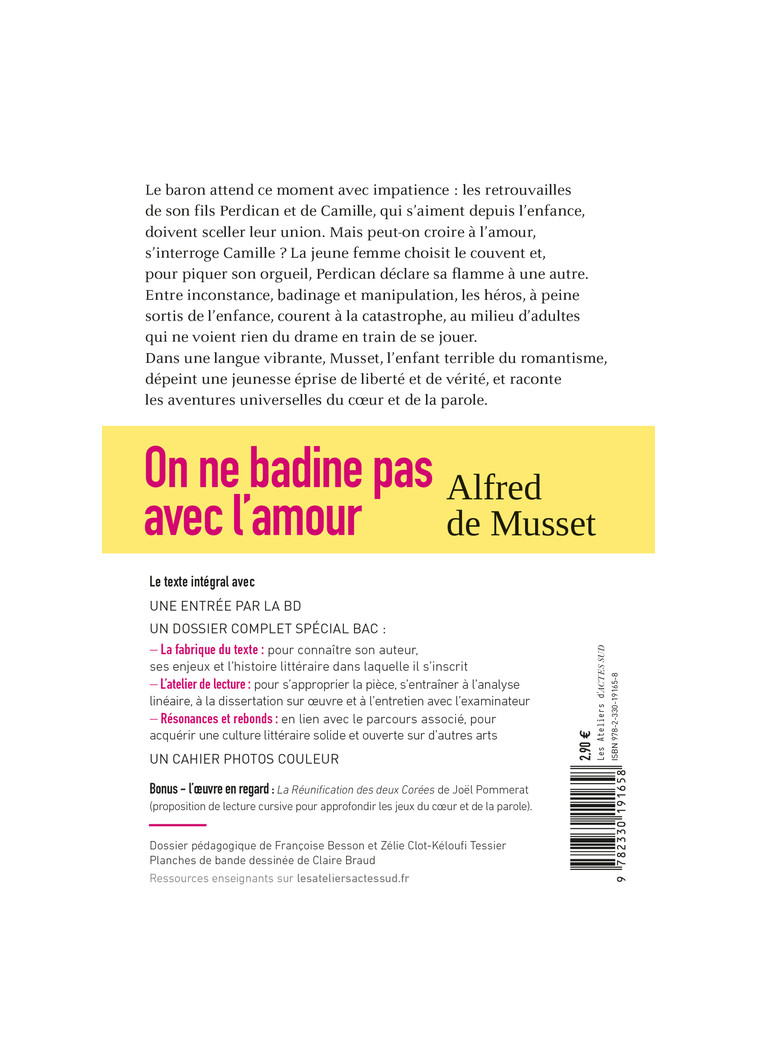 Le baron attend ce moment avec impatience : les retrouvailles de son fils Perdican et de Camille, qui s'aiment depuis l'enfance, doivent sceller leur union. Mais peut-on croire à l'amour, s'interroge Camille ? La jeune femme choisit le couvent et, pour piquer son orgueil, Perdican déclare sa flamme à une autre. Entre inconstance, badinage et manipulation, les héros, à peine sortis de l'enfance, courent à la catastrophe, au milieu d'adultes qui ne voient rien du drame en train de se jouer.
Dans une langue vibrante, Musset, l'enfant terrible du romantisme, dépeint une jeunesse éprise de liberté et de vérité, et raconte les aventures universelles du cœur et de la parole.

On ne badine pas avec l'amour

Alfred de Musset

Le texte intégral avec

UNE ENTRÉE PAR LA BD

UN DOSSIER COMPLET SPÉCIAL BAC :

– La fabrique du texte : pour connaître son auteur, ses enjeux et l'histoire littéraire dans laquelle il s'inscrit
– L'atelier de lecture : pour s'approprier la pièce, s'entraîner à l'analyse linéaire, à la dissertation sur œuvre et à l'entretien avec l'examinateur
– Résonances et rebonds : en lien avec le parcours associé, pour acquérir une culture littéraire solide et ouverte sur d'autres arts

UN CAHIER PHOTOS COULEUR

Bonus – l'œuvre en regard : La Réunification des deux Corées de Joël Pommerat (proposition de lecture cursive pour approfondir les jeux du cœur et de la parole).

Dossier pédagogique de Françoise Besson et Zélie Clot-Kéloufi Tessier
Planches de bande dessinée de Claire Braud

Ressources enseignants sur lesateliersactessud.fr

2,90 €
Les Ateliers d'ACTES SUD
ISBN 978-2-330-19165-8

9 782330 191658